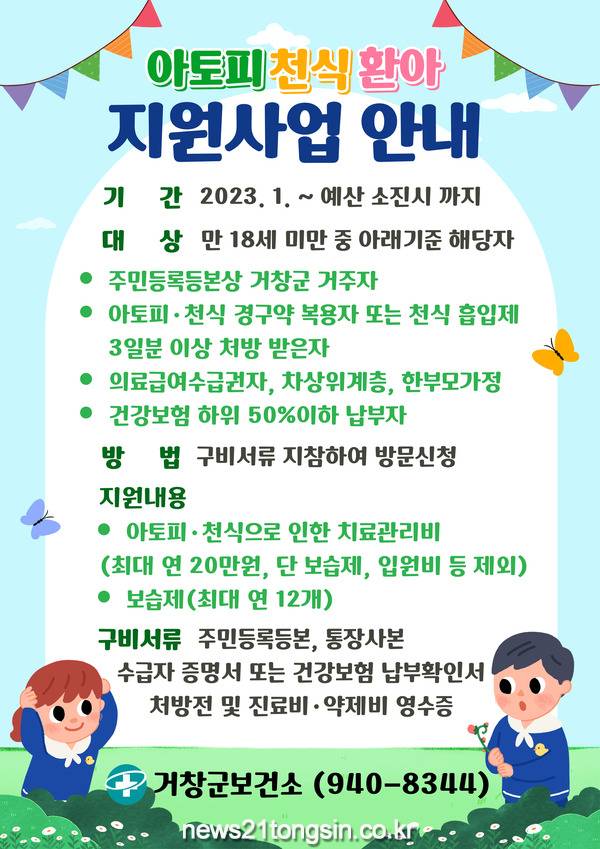 아토피 천식 환아

지원사업 안내

기 간 2023. 1. ~ 예산 소진시 까지

대 상 만 18세 미만 중 아래기준 해당자

● 주민등록등본상 거창군 거주자

● 아토피·천식 경구약 복용자 또는 천식 흡입제 3일분 이상 처방 받은자

● 의료급여수급권자, 차상위계층, 한부모가정

● 건강보험 하위 50%이하 납부자

방 법 구비서류 지참하여 방문신청

지원내용

● 아토피·천식으로 인한 치료관리비 (최대 연 20만원, 단 보습제, 입원비 등 제외)

● 보습제(최대 연 12개)

구비서류 주민등록등본, 통장사본 수급자 증명서 또는 건강보험 납부확인서 처방전 및 진료비·약제비 영수증

거창군보건소 (940-8344)

news21tongsin.co.kr